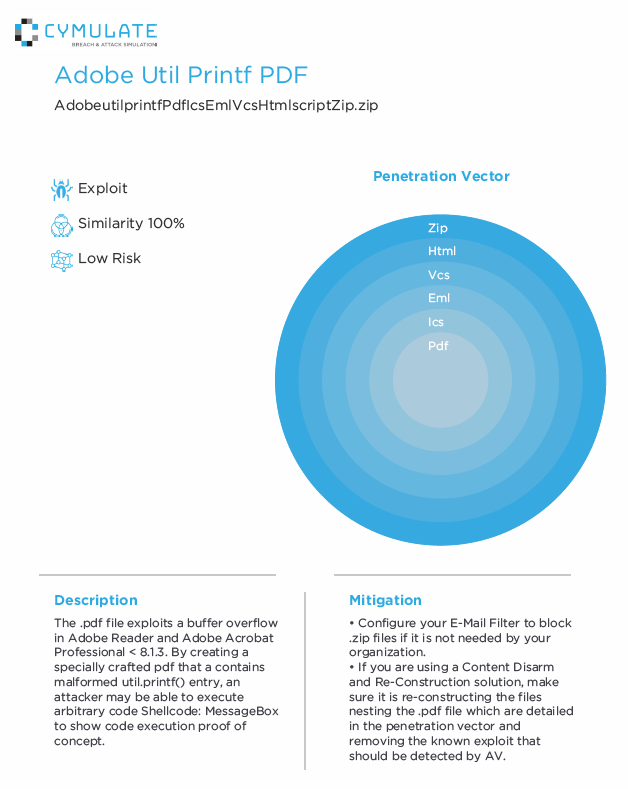 CYMULATE
BREACH & ATTACK SIMULATION

Adobe Util Printf PDF

AdobeutilprintfPdfIcsEmlVcsHtmlscriptZip.zip

Exploit

Similarity 100%

Low Risk

Penetration Vector

Zip
Html
Vcs
Eml
Ics
Pdf

Description

The .pdf file exploits a buffer overflow in Adobe Reader and Adobe Acrobat Professional < 8.1.3. By creating a specially crafted pdf that a contains malformed util.printf() entry, an attacker may be able to execute arbitrary code Shellcode: MessageBox to show code execution proof of concept.

Mitigation

• Configure your E-Mail Filter to block .zip files if it is not needed by your organization.
• If you are using a Content Disarm and Re-Construction solution, make sure it is re-constructing the files nesting the .pdf file which are detailed in the penetration vector and removing the known exploit that should be detected by AV.